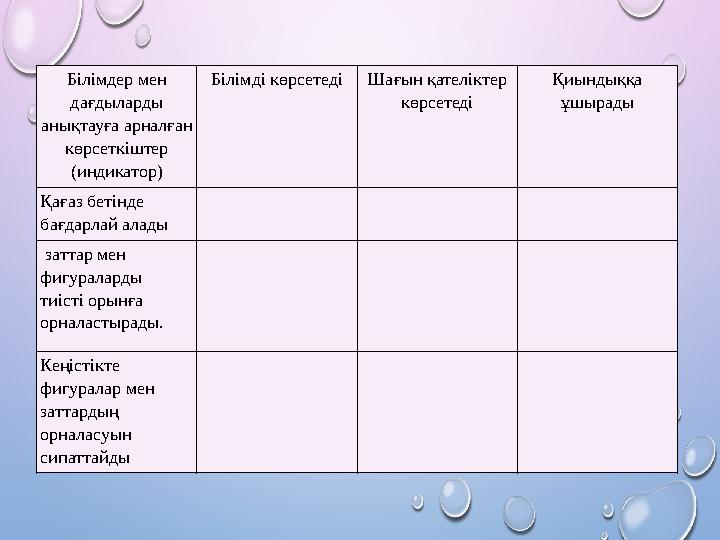 | Білімдер мен дағдыларды анықтауға арналған көрсеткіштер (индикатор) | Білімді көрсетеді | Шағын қателіктер көрсетеді | Қиындыққа ұшырады |
|---|---|---|---|
| Қағаз бетінде бағдарлай алады | | | |
| заттар мен фигураларды тиісті орынға орналастырады. | | | |
| Кеңістікте фигуралар мен заттардың орналасуын сипаттайды | | | |